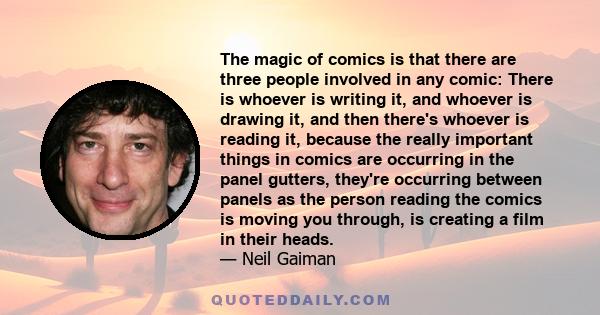 The magic of comics is that there are three people involved in any comic: There is whoever is writing it, and whoever is drawing it, and then there's whoever is reading it, because the really important things in comics are occurring in the panel gutters, they're occurring between panels as the person reading the comics is moving you through, is creating a film in their heads.
— Neil Gaiman

QUOTEDDAILY.COM